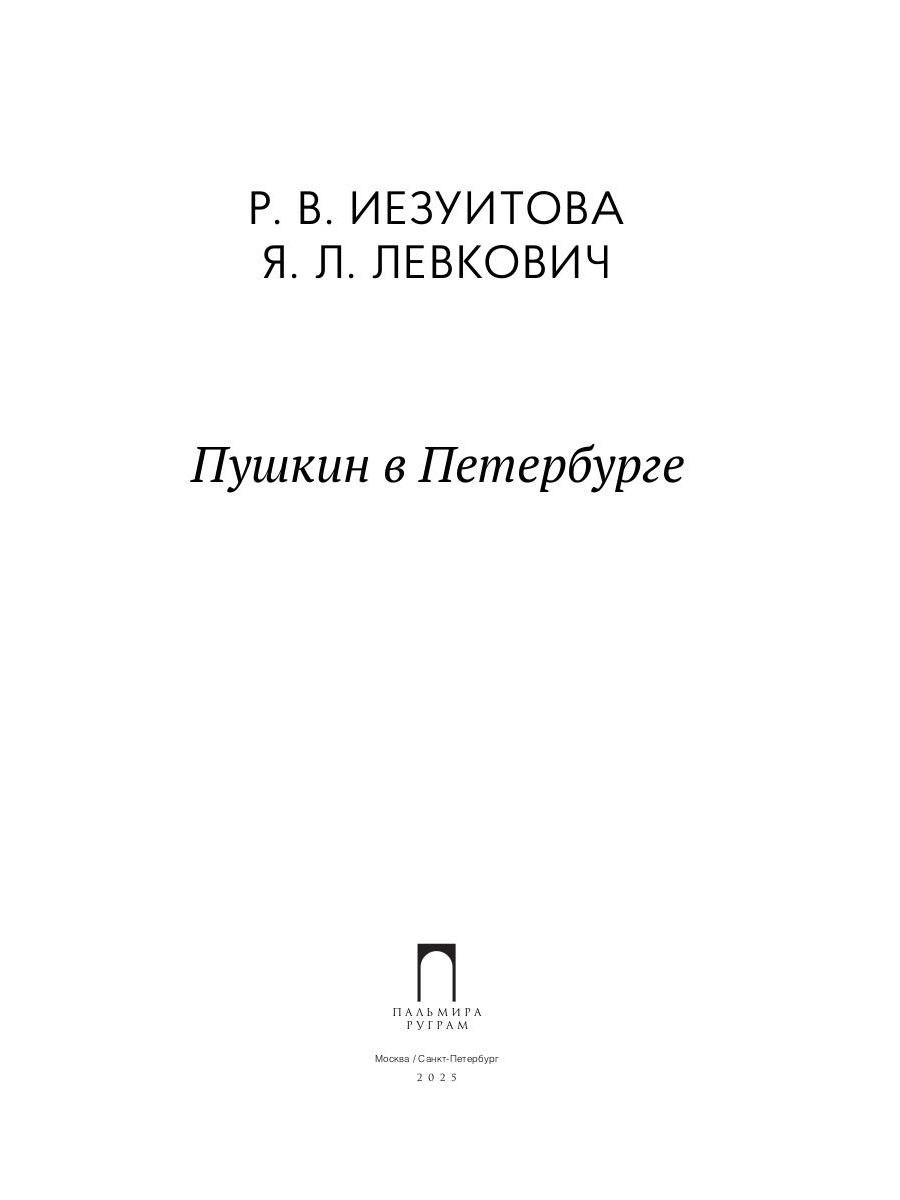 Р. В. ИЕЗУИТОВА
Я. Л. ЛЕВКОВИЧ

Пушкин в Петербурге

ПАЛЬМИРА
РУГРАМ

Москва / Санкт-Петербург
2025